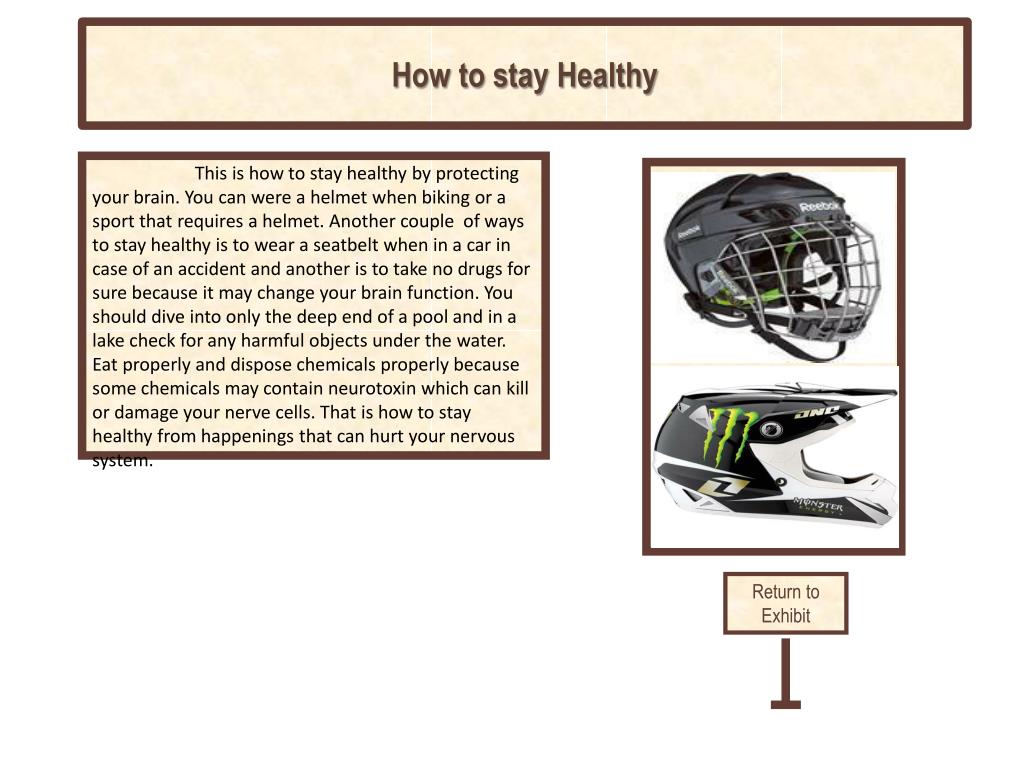 How to stay Healthy

This is how to stay healthy by protecting your brain. You can were a helmet when biking or a sport that requires a helmet. Another couple of ways to stay healthy is to wear a seatbelt when in a car in case of an accident and another is to take no drugs for sure because it may change your brain function. You should dive into only the deep end of a pool and in a lake check for any harmful objects under the water. Eat properly and dispose chemicals properly because some chemicals may contain neurotoxin which can kill or damage your nerve cells. That is how to stay healthy from happenings that can hurt your nervous system.

Reebok

Reebok

ONE

MONSTER ENERGY

Return to Exhibit